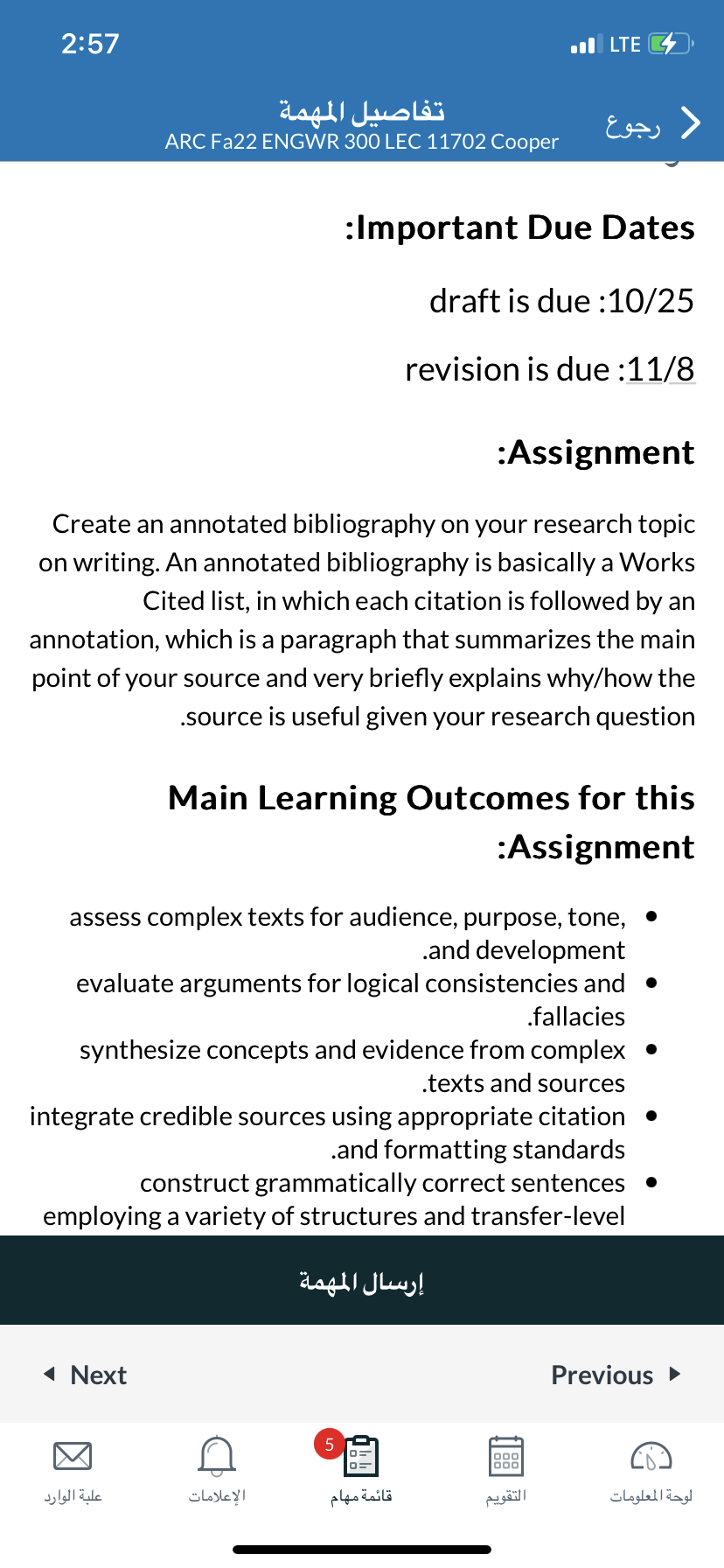 2:57

LTE

تفاصيل المهمة
ARC Fa22 ENGWR 300 LEC 11702 Cooper

رجوع

:Important Due Dates

draft is due :10/25

revision is due :11/8

:Assignment

Create an annotated bibliography on your research topic on writing. An annotated bibliography is basically a Works Cited list, in which each citation is followed by an annotation, which is a paragraph that summarizes the main point of your source and very briefly explains why/how the .source is useful given your research question

Main Learning Outcomes for this :Assignment

- assess complex texts for audience, purpose, tone, .and development
- evaluate arguments for logical consistencies and .fallacies
- synthesize concepts and evidence from complex .texts and sources
- integrate credible sources using appropriate citation .and formatting standards
- construct grammatically correct sentences employing a variety of structures and transfer-level

إرسال المهمة

Next

Previous

علبة الوارد

الإعلامات

5

قائمة مهام

التقويم

لوحة المعلومات